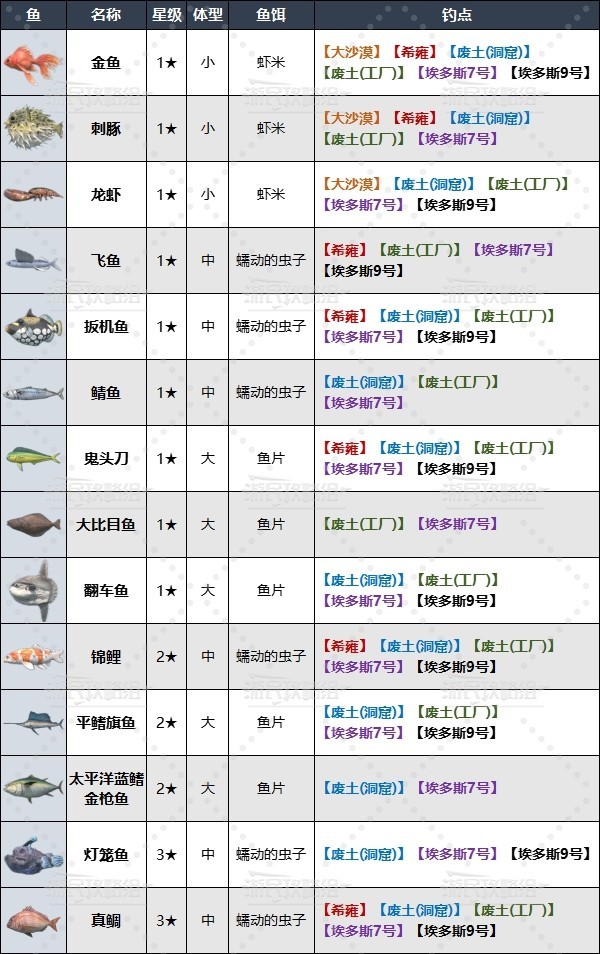 | 鱼 | 名称 | 星级 | 体型 | 鱼饵 | 钓点 |
|---|---|---|---|---|---|
| | 金鱼 | 1★ | 小 | 虾米 | 【大沙漠】【希雍】【废土(洞窟)】【废土(工厂)】【埃多斯7号】【埃多斯9号】 |
| | 刺豚 | 1★ | 小 | 虾米 | 【大沙漠】【希雍】【废土(洞窟)】【废土(工厂)】【埃多斯7号】 |
| | 龙虾 | 1★ | 小 | 虾米 | 【大沙漠】【废土(洞窟)】【废土(工厂)】【埃多斯7号】【埃多斯9号】 |
| | 飞鱼 | 1★ | 中 | 蠕动的虫子 | 【希雍】【废土(工厂)】【埃多斯7号】【埃多斯9号】 |
| | 扳机鱼 | 1★ | 中 | 蠕动的虫子 | 【希雍】【废土(洞窟)】【废土(工厂)】【埃多斯7号】【埃多斯9号】 |
| | 鲭鱼 | 1★ | 中 | 蠕动的虫子 | 【废土(洞窟)】【废土(工厂)】【埃多斯7号】 |
| | 鬼头刀 | 1★ | 大 | 鱼片 | 【希雍】【废土(洞窟)】【废土(工厂)】【埃多斯7号】【埃多斯9号】 |
| | 大比目鱼 | 1★ | 大 | 鱼片 | 【废土(工厂)】【埃多斯7号】 |
| | 翻车鱼 | 1★ | 大 | 鱼片 | 【废土(洞窟)】【废土(工厂)】【埃多斯7号】【埃多斯9号】 |
| | 锦鲤 | 2★ | 中 | 蠕动的虫子 | 【希雍】【废土(洞窟)】【废土(工厂)】【埃多斯7号】【埃多斯9号】 |
| | 平鳍旗鱼 | 2★ | 大 | 鱼片 | 【废土(洞窟)】【废土(工厂)】【埃多斯7号】【埃多斯9号】 |
| | 太平洋蓝鳍金枪鱼 | 2★ | 大 | 鱼片 | 【废土(洞窟)】【埃多斯7号】 |
| | 灯笼鱼 | 3★ | 中 | 蠕动的虫子 | 【废土(洞窟)】【埃多斯7号】【埃多斯9号】 |
| | 真鲷 | 3★ | 中 | 蠕动的虫子 | 【希雍】【废土(洞窟)】【废土(工厂)】【埃多斯7号】【埃多斯9号】 |